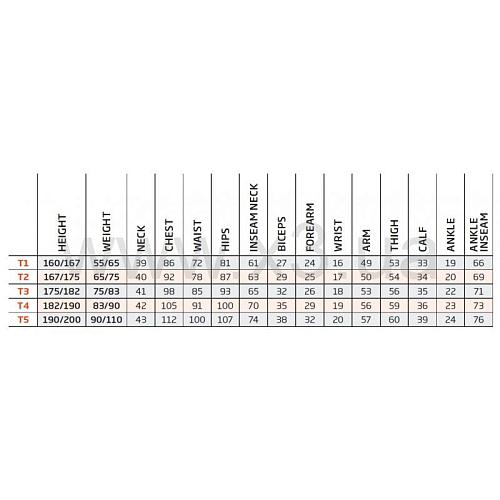 |  | HEIGHT | WEIGHT | NECK | CHEST | WAIST | HIPS | INSEAM NECK | BICEPS | FOREARM | WRIST | ARM | THIGH | CALF | ANKLE | ANKLE INSEAM |
|---|---|---|---|---|---|---|---|---|---|---|---|---|---|---|---|
| T1 | 160/167 | 55/65 | 39 | 86 | 72 | 81 | 61 | 27 | 24 | 16 | 49 | 53 | 33 | 19 | 66 |
| T2 | 167/175 | 65/75 | 40 | 92 | 78 | 87 | 63 | 29 | 25 | 17 | 50 | 54 | 34 | 20 | 69 |
| T3 | 175/182 | 75/83 | 41 | 98 | 85 | 93 | 65 | 32 | 26 | 18 | 53 | 56 | 35 | 22 | 71 |
| T4 | 182/190 | 83/90 | 42 | 105 | 91 | 100 | 70 | 35 | 29 | 19 | 56 | 59 | 36 | 23 | 73 |
| T5 | 190/200 | 90/110 | 43 | 112 | 100 | 107 | 74 | 38 | 32 | 20 | 57 | 60 | 39 | 24 | 76 |

www.x3.ua